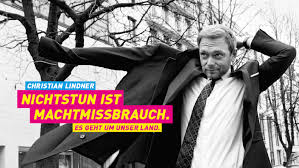 CHRISTIAN LINDNER
NICHTSTUN IST MACHTMISSBRAUCH.
ES GEHT UM UNSER LAND.